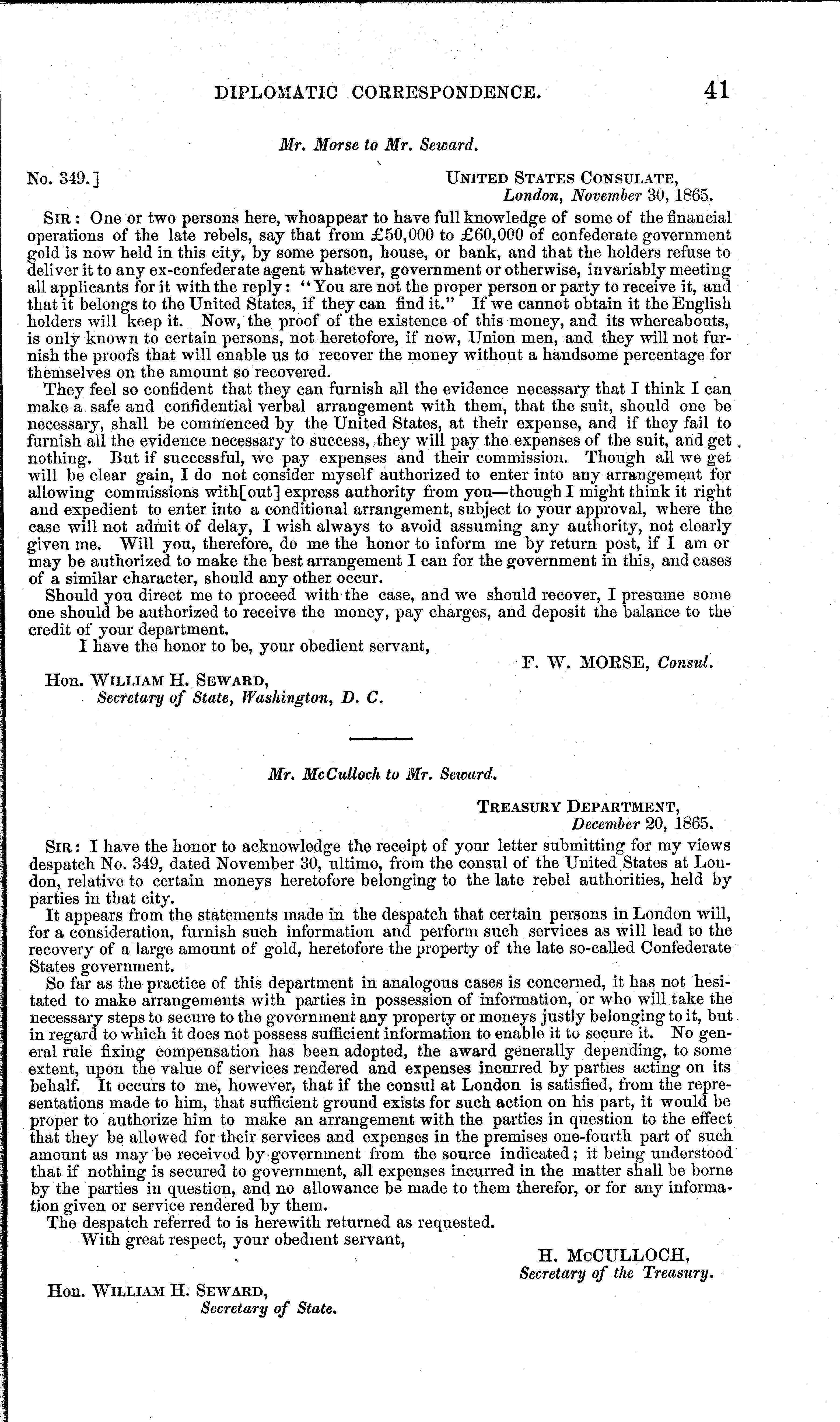 DIPLOMATIC CORRESPONDENCE. 41

Mr. Morse to Mr. Seward.

No. 349.]

UNITED STATES CONSULATE,
London, November 30, 1865.

SIR: One or two persons here, whoappear to have full knowledge of some of the financial operations of the late rebels, say that from £50,000 to £60,000 of confederate government gold is now held in this city, by some person, house, or bank, and that the holders refuse to deliver it to any ex-confederate agent whatever, government or otherwise, invariably meeting all applicants for it with the reply: "You are not the proper person or party to receive it, and that it belongs to the United States, if they can find it." If we cannot obtain it the English holders will keep it. Now, the proof of the existence of this money, and its whereabouts, is only known to certain persons, not heretofore, if now, Union men, and they will not furnish the proofs that will enable us to recover the money without a handsome percentage for themselves on the amount so recovered.

They feel so confident that they can furnish all the evidence necessary that I think I can make a safe and confidential verbal arrangement with them, that the suit, should one be necessary, shall be commenced by the United States, at their expense, and if they fail to furnish all the evidence necessary to success, they will pay the expenses of the suit, and get nothing. But if successful, we pay expenses and their commission. Though all we get will be clear gain, I do not consider myself authorized to enter into any arrangement for allowing commissions with[out] express authority from you—though I might think it right and expedient to enter into a conditional arrangement, subject to your approval, where the case will not admit of delay, I wish always to avoid assuming any authority, not clearly given me. Will you, therefore, do me the honor to inform me by return post, if I am or may be authorized to make the best arrangement I can for the government in this, and cases of a similar character, should any other occur.

Should you direct me to proceed with the case, and we should recover, I presume some one should be authorized to receive the money, pay charges, and deposit the balance to the credit of your department.

I have the honor to be, your obedient servant,

F. W. MORSE, Consul.

Hon. WILLIAM H. SEWARD,
Secretary of State, Washington, D. C.

Mr. McCulloch to Mr. Seward.

TREASURY DEPARTMENT,
December 20, 1865.

SIR: I have the honor to acknowledge the receipt of your letter submitting for my views despatch No. 349, dated November 30, ultimo, from the consul of the United States at London, relative to certain moneys heretofore belonging to the late rebel authorities, held by parties in that city.

It appears from the statements made in the despatch that certain persons in London will, for a consideration, furnish such information and perform such services as will lead to the recovery of a large amount of gold, heretofore the property of the late so-called Confederate States government.

So far as the practice of this department in analogous cases is concerned, it has not hesitated to make arrangements with parties in possession of information, or who will take the necessary steps to secure to the government any property or moneys justly belonging to it, but in regard to which it does not possess sufficient information to enable it to secure it. No general rule fixing compensation has been adopted, the award generally depending, to some extent, upon the value of services rendered and expenses incurred by parties acting on its behalf. It occurs to me, however, that if the consul at London is satisfied, from the representations made to him, that sufficient ground exists for such action on his part, it would be proper to authorize him to make an arrangement with the parties in question to the effect that they be allowed for their services and expenses in the premises one-fourth part of such amount as may be received by government from the source indicated; it being understood that if nothing is secured to government, all expenses incurred in the matter shall be borne by the parties in question, and no allowance be made to them therefor, or for any information given or service rendered by them.

The despatch referred to is herewith returned as requested.

With great respect, your obedient servant,

H. McCULLOCH,
Secretary of the Treasury.

Hon. WILLIAM H. SEWARD,
Secretary of State.